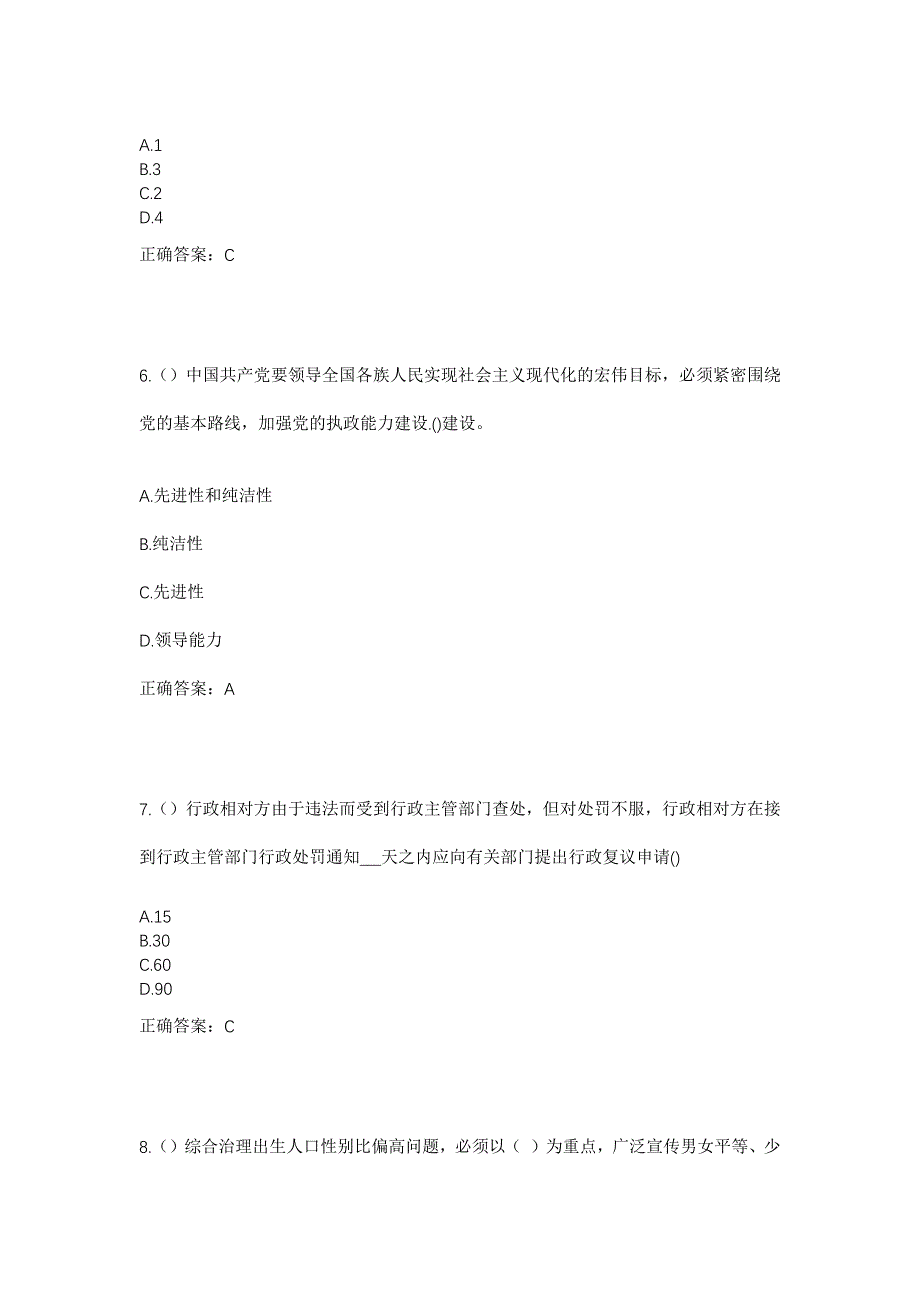 A.1
B.3
C.2
D.4

正确答案：C

6.（）中国共产党要领导全国各族人民实现社会主义现代化的宏伟目标，必须紧密围绕党的基本路线，加强党的执政能力建设.()建设。

A.先进性和纯洁性

B.纯洁性

C.先进性

D.领导能力

正确答案：A

7.（）行政相对方由于违法而受到行政主管部门查处，但对处罚不服，行政相对方在接到行政主管部门行政处罚通知___天之内应向有关部门提出行政复议申请()

A.15
B.30
C.60
D.90

正确答案：C

8.（）综合治理出生人口性别比偏高问题，必须以（ ）为重点，广泛宣传男女平等、少